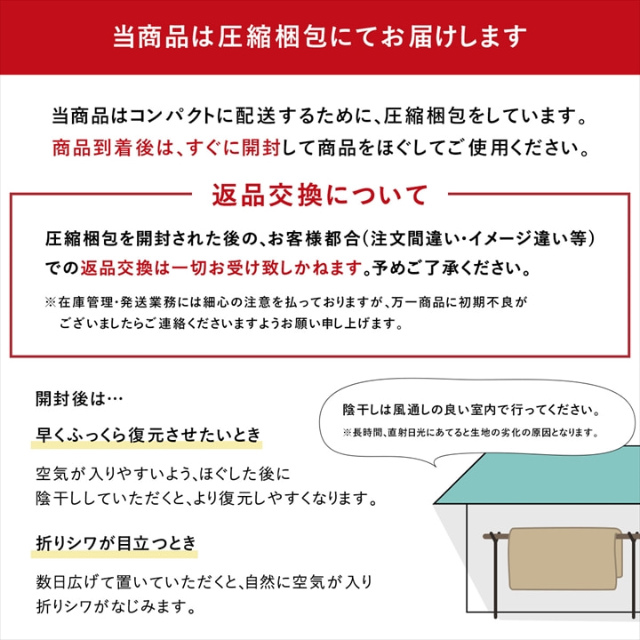 当商品は圧縮梱包にてお届けします

当商品はコンパクトに配送するために、圧縮梱包をしています。
商品到着後は、すぐに開封して商品をほぐしてご使用ください。

返品交換について

圧縮梱包を開封された後の、お客様都合（注文間違い・イメージ違い等）での返品交換は一切お受け致しかねます。予めご了承ください。

※在庫管理・発送業務には細心の注意を払っておりますが、万一商品に初期不良がございましたらご連絡くださいますようお願い申し上げます。

開封後は…

早くふっくら復元させたいとき

空気が入りやすいよう、ほぐした後に陰干ししていただくと、より復元しやすくなります。

折りシワが目立つとき

数日広げて置いていただくと、自然に空気が入り折りシワがなじみます。

陰干しは風通しの良い室内で行ってください。
※長時間、直射日光にあてると生地の劣化の原因となります。